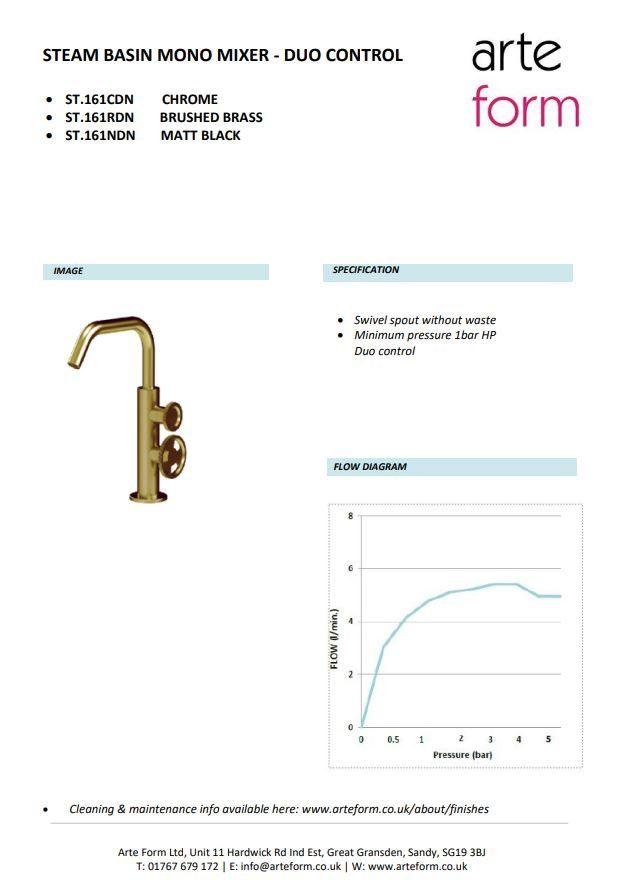 STEAM BASIN MONO MIXER - DUO CONTROL

arte
form

- ST.161CDN CHROME
- ST.161RDN BRUSHED BRASS
- ST.161NDN MATT BLACK

IMAGE

SPECIFICATION

- Swivel spout without waste
- Minimum pressure 1bar HP
Duo control

FLOW DIAGRAM

8
6
4
2
0
FLOW (l/min.)
0 0.5 1 2 3 4 5
Pressure (bar)

- Cleaning & maintenance info available here: www.arteform.co.uk/about/finishes

Arte Form Ltd, Unit 11 Hardwick Rd Ind Est, Great Gransden, Sandy, SG19 3BJ
T: 01767 679 172 | E: info@arteform.co.uk | W: www.arteform.co.uk